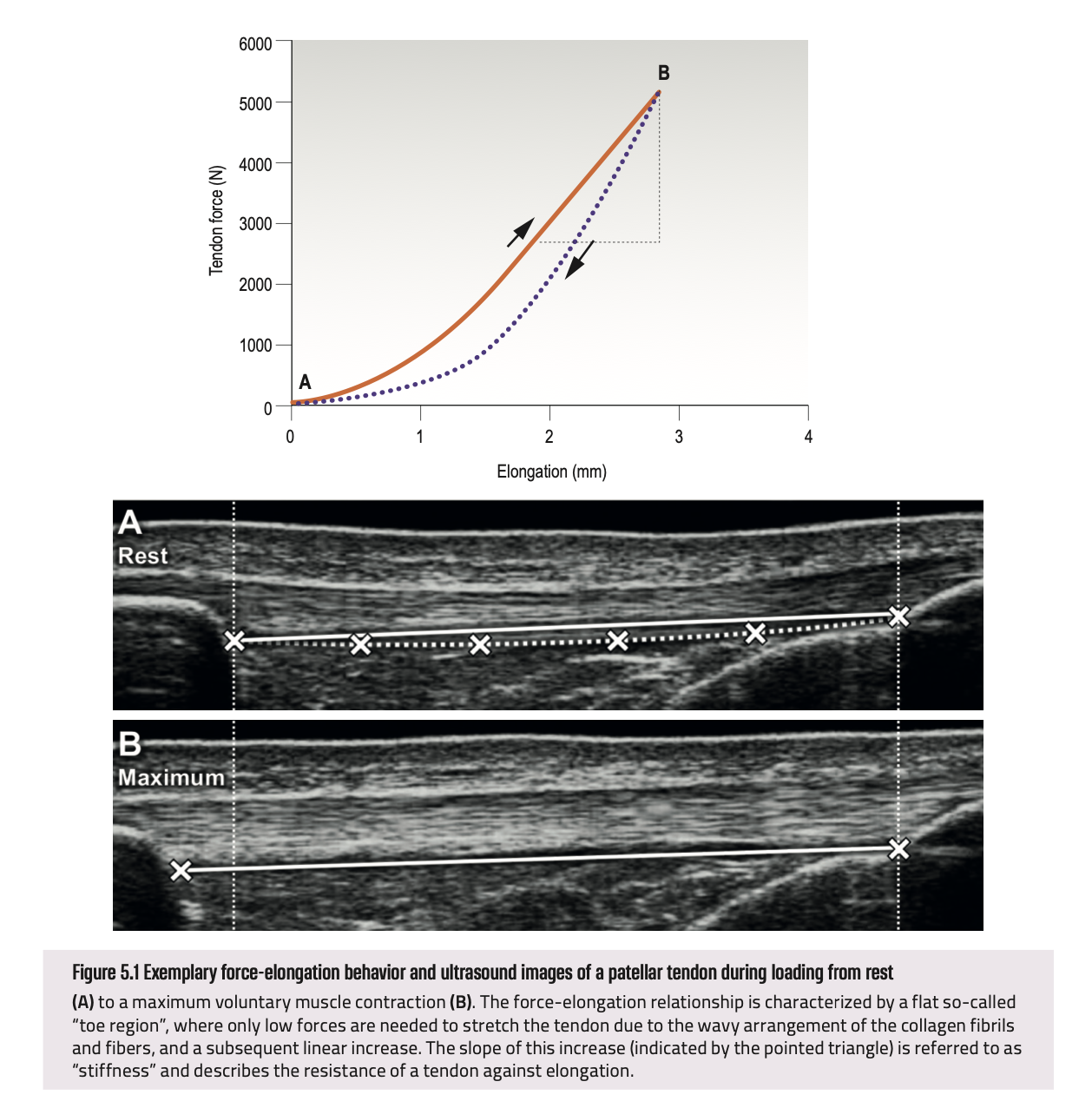 6000
5000
4000
3000
2000
1000
0
Tendon force (N)
B
A
0
1
2
3
4
Elongation (mm)

A
Rest

B
Maximum

Figure 5.1 Exemplary force-elongation behavior and ultrasound images of a patellar tendon during loading from rest

(A) to a maximum voluntary muscle contraction (B). The force-elongation relationship is characterized by a flat so-called "toe region", where only low forces are needed to stretch the tendon due to the wavy arrangement of the collagen fibrils and fibers, and a subsequent linear increase. The slope of this increase (indicated by the pointed triangle) is referred to as "stiffness" and describes the resistance of a tendon against elongation.